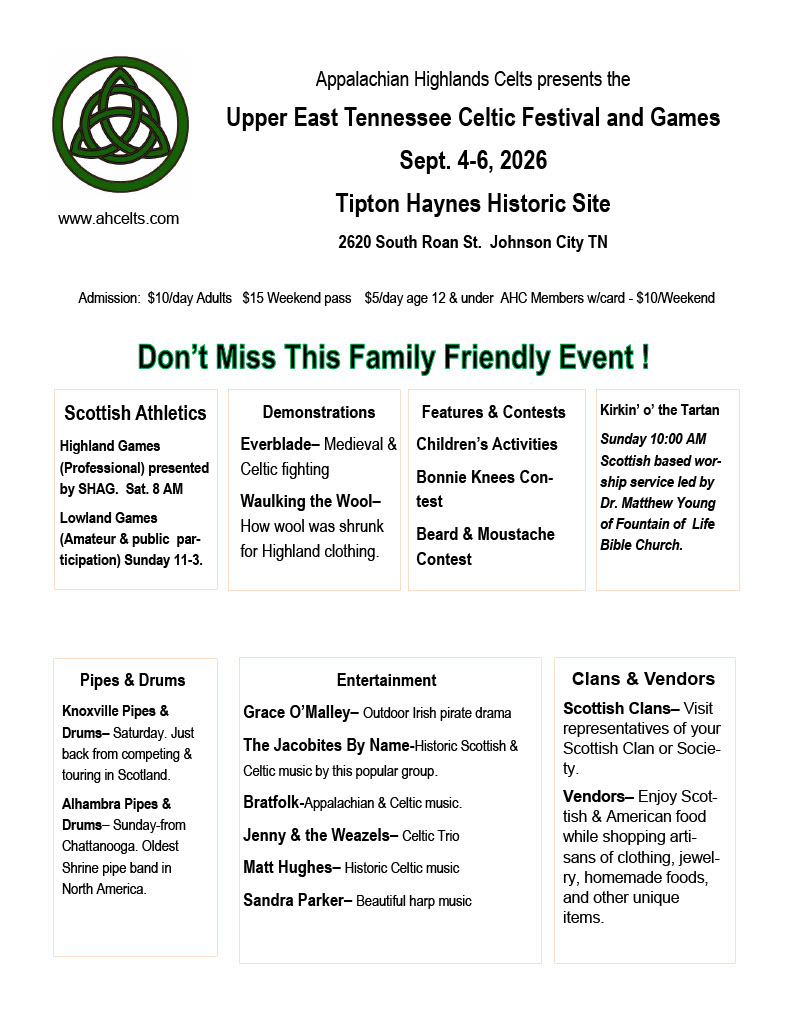 www.ahcelts.com

Appalachian Highlands Celts presents the

Upper East Tennessee Celtic Festival and Games

Sept. 4-6, 2026

Tipton Haynes Historic Site

2620 South Roan St. Johnson City TN

Admission: $10/day Adults $15 Weekend pass $5/day age 12 & under AHC Members w/card - $10/Weekend

Don't Miss This Family Friendly Event !

Scottish Athletics

Highland Games (Professional) presented by SHAG. Sat. 8 AM

Lowland Games (Amateur & public participation) Sunday 11-3.

Demonstrations

Everblade– Medieval & Celtic fighting

Waulking the Wool– How wool was shrunk for Highland clothing.

Features & Contests

Children's Activities

Bonnie Knees Contest

Beard & Moustache Contest

Kirkin' o' the Tartan

Sunday 10:00 AM Scottish based worship service led by Dr. Matthew Young of Fountain of Life Bible Church.

Pipes & Drums

Knoxville Pipes & Drums– Saturday. Just back from competing & touring in Scotland.

Alhambra Pipes & Drums– Sunday-from Chattanooga. Oldest Shrine pipe band in North America.

Entertainment

Grace O'Malley– Outdoor Irish pirate drama

The Jacobites By Name-Historic Scottish & Celtic music by this popular group.

Bratfolk-Appalachian & Celtic music.

Jenny & the Weazels– Celtic Trio

Matt Hughes– Historic Celtic music

Sandra Parker– Beautiful harp music

Clans & Vendors

Scottish Clans– Visit representatives of your Scottish Clan or Society.

Vendors– Enjoy Scottish & American food while shopping artisans of clothing, jewelry, homemade foods, and other unique items.